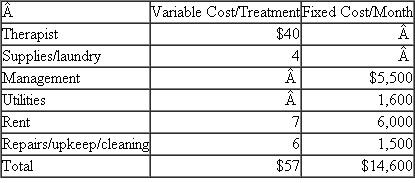 | Â | Variable Cost/Treatment | Fixed Cost/Month |
|---|---|---|
| Therapist | \$40 | Â |
| Supplies/laundry | 4 | Â |
| Management | Â | \$5,500 |
| Utilities | Â | 1,600 |
| Rent | 7 | 6,000 |
| Repairs/upkeep/cleaning | 6 | 1,500 |
| Total | \$57 | \$14,600 |